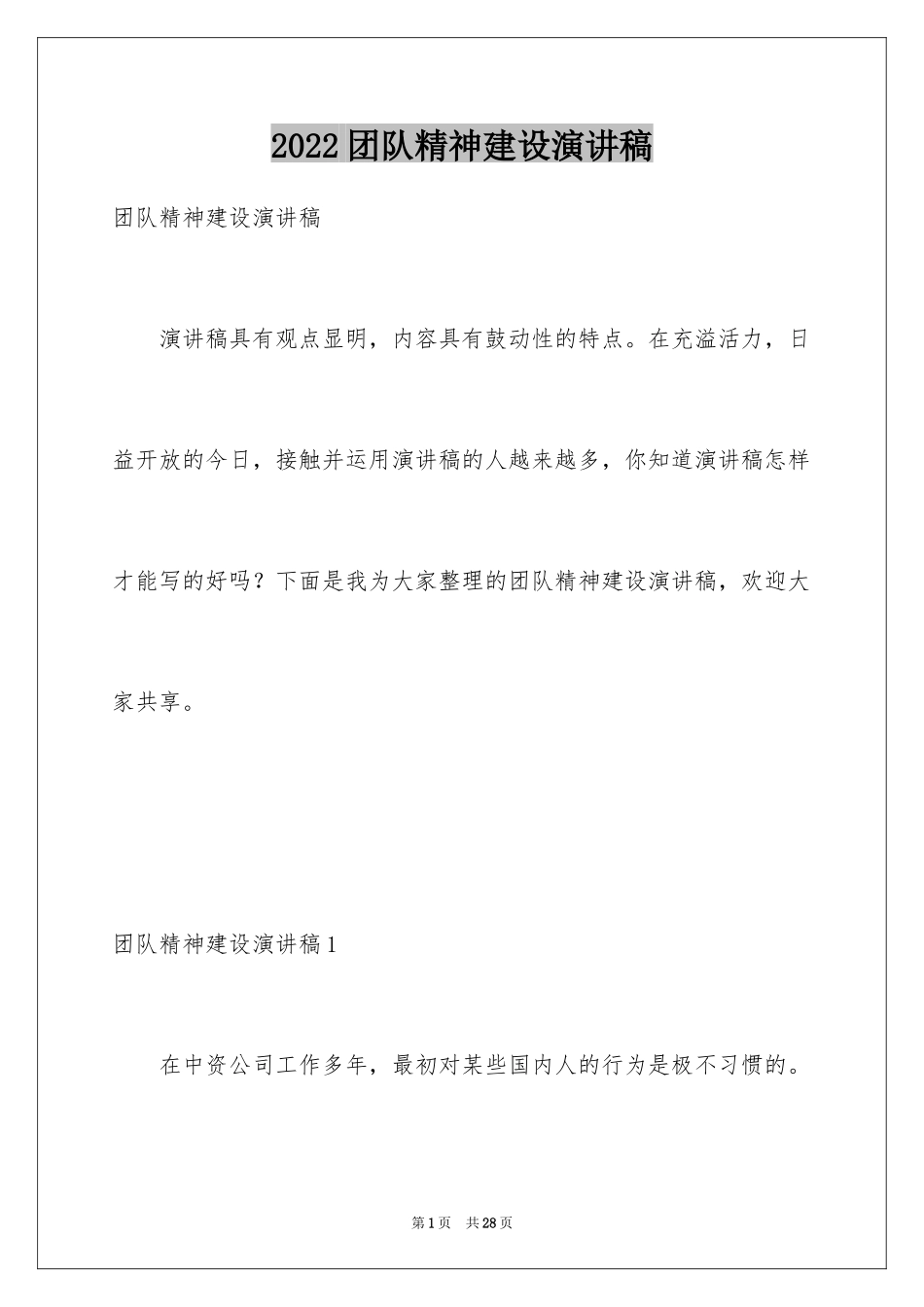 2022团队精神建设演讲稿

团队精神建设演讲稿

演讲稿具有观点显明，内容具有鼓动性的特点。在充溢活力，日益开放的今日，接触并运用演讲稿的人越来越多，你知道演讲稿怎样才能写的好吗？下面是我为大家整理的团队精神建设演讲稿，欢迎大家共享。

团队精神建设演讲稿1

在中资公司工作多年，最初对某些国内人的行为是极不习惯的。

第1页　共28页